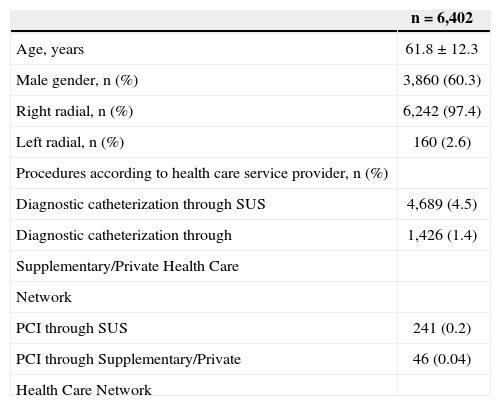 |  | n = 6,402 |
|---|---|
| Age, years | 61.8 ± 12.3 |
| Male gender, n (%) | 3,860 (60.3) |
| Right radial, n (%) | 6,242 (97.4) |
| Left radial, n (%) | 160 (2.6) |
| Procedures according to health care service provider, n (%) |  |
| Diagnostic catheterization through SUS | 4,689 (4.5) |
| Diagnostic catheterization through | 1,426 (1.4) |
| Supplementary/Private Health Care |  |
| Network |  |
| PCI through SUS | 241 (0.2) |
| PCI through Supplementary/Private | 46 (0.04) |
| Health Care Network |  |